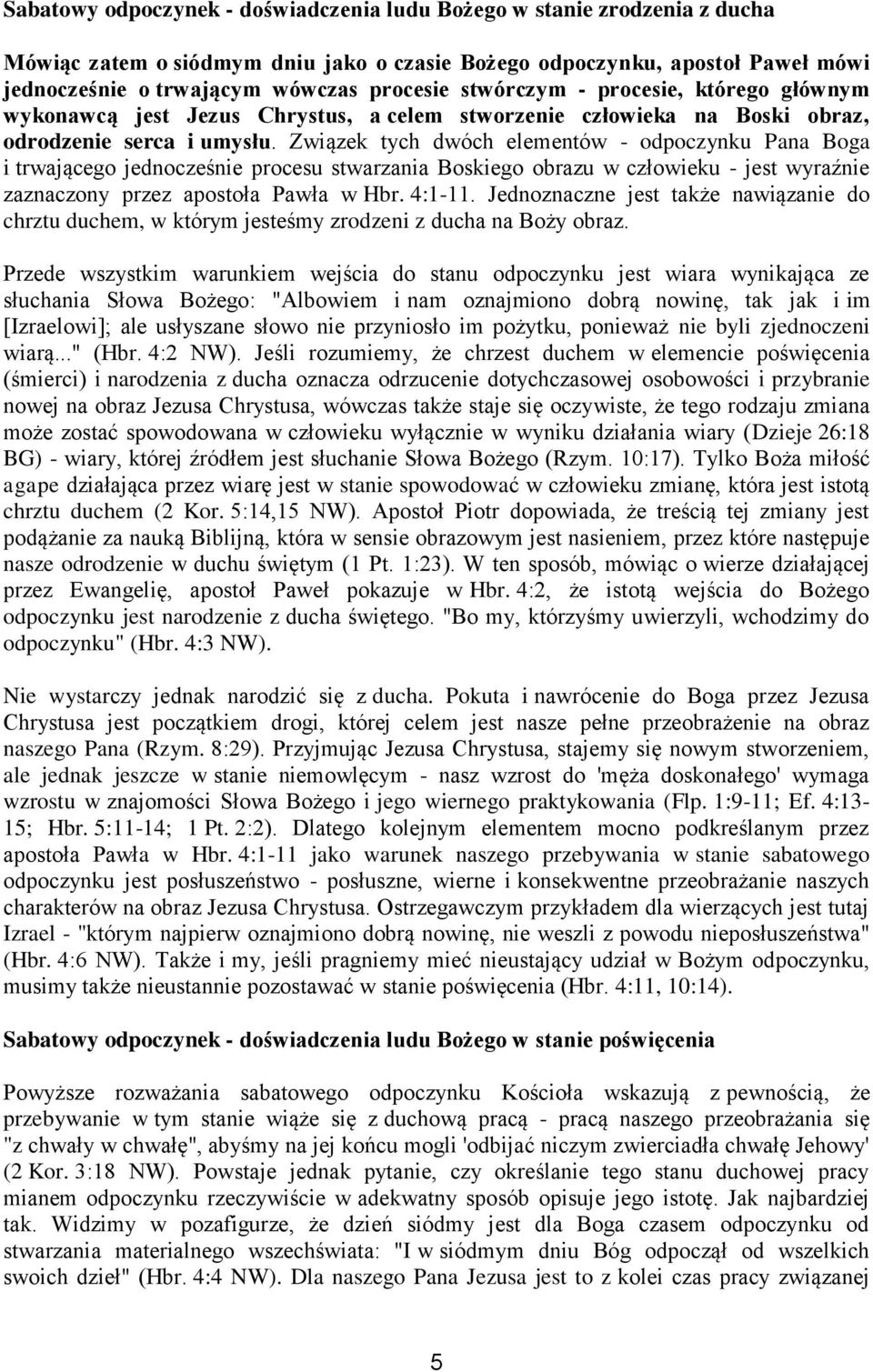 Sabatowy odpoczynek - doświadczenia ludu Bożego w stanie zrodzenia z ducha

Mówiąc zatem o siódmym dniu jako o czasie Bożego odpoczynku, apostoł Paweł mówi jednocześnie o trwającym wówczas procesie stwórczym - procesie, którego głównym wykonawcą jest Jezus Chrystus, a celem stworzenie człowieka na Boski obraz, odrodzenie serca i umysłu. Związek tych dwóch elementów - odpoczynku Pana Boga i trwającego jednocześnie procesu stwarzania Boskiego obrazu w człowieku - jest wyraźnie zaznaczony przez apostoła Pawła w Hbr. 4:1-11. Jednoznaczne jest także nawiązanie do chrztu duchem, w którym jesteśmy zrodzeni z ducha na Boży obraz.

Przede wszystkim warunkiem wejścia do stanu odpoczynku jest wiara wynikająca ze słuchania Słowa Bożego: "Albowiem i nam oznajmiono dobrą nowinę, tak jak i im [Izraelowi]; ale usłyszane słowo nie przyniosło im pożytku, ponieważ nie byli zjednoczeni wiarą..." (Hbr. 4:2 NW). Jeśli rozumiemy, że chrzest duchem w elemencie poświęcenia (śmierci) i narodzenia z ducha oznacza odrzucenie dotychczasowej osobowości i przybranie nowej na obraz Jezusa Chrystusa, wówczas także staje się oczywiste, że tego rodzaju zmiana może zostać spowodowana w człowieku wyłącznie w wyniku działania wiary (Dzieje 26:18 BG) - wiary, której źródłem jest słuchanie Słowa Bożego (Rzym. 10:17). Tylko Boża miłość agape działająca przez wiarę jest w stanie spowodować w człowieku zmianę, która jest istotą chrztu duchem (2 Kor. 5:14,15 NW). Apostoł Piotr dopowiada, że treścią tej zmiany jest podążanie za nauką Biblijną, która w sensie obrazowym jest nasieniem, przez które następuje nasze odrodzenie w duchu świętym (1 Pt. 1:23). W ten sposób, mówiąc o wierze działającej przez Ewangelię, apostoł Paweł pokazuje w Hbr. 4:2, że istotą wejścia do Bożego odpoczynku jest narodzenie z ducha świętego. "Bo my, którzyśmy uwierzyli, wchodzimy do odpoczynku" (Hbr. 4:3 NW).

Nie wystarczy jednak narodzić się z ducha. Pokuta i nawrócenie do Boga przez Jezusa Chrystusa jest początkiem drogi, której celem jest nasze pełne przeobrażenie na obraz naszego Pana (Rzym. 8:29). Przyjmując Jezusa Chrystusa, stajemy się nowym stworzeniem, ale jednak jeszcze w stanie niemowlęcym - nasz wzrost do 'męża doskonałego' wymaga wzrostu w znajomości Słowa Bożego i jego wiernego praktykowania (Flp. 1:9-11; Ef. 4:13-15; Hbr. 5:11-14; 1 Pt. 2:2). Dlatego kolejnym elementem mocno podkreślanym przez apostoła Pawła w Hbr. 4:1-11 jako warunek naszego przebywania w stanie sabatowego odpoczynku jest posłuszeństwo - posłuszne, wierne i konsekwentne przeobrażanie naszych charakterów na obraz Jezusa Chrystusa. Ostrzegawczym przykładem dla wierzących jest tutaj Izrael - "którym najpierw oznajmiono dobrą nowinę, nie weszli z powodu nieposłuszeństwa" (Hbr. 4:6 NW). Także i my, jeśli pragniemy mieć nieustający udział w Bożym odpoczynku, musimy także nieustannie pozostawać w stanie poświęcenia (Hbr. 4:11, 10:14).

Sabatowy odpoczynek - doświadczenia ludu Bożego w stanie poświęcenia

Powyższe rozważania sabatowego odpoczynku Kościoła wskazują z pewnością, że przebywanie w tym stanie wiąże się z duchową pracą - pracą naszego przeobrażania się "z chwały w chwałę", abyśmy na jej końcu mogli 'odbijać niczym zwierciadła chwałę Jehowy' (2 Kor. 3:18 NW). Powstaje jednak pytanie, czy określanie tego stanu duchowej pracy mianem odpoczynku rzeczywiście w adekwatny sposób opisuje jego istotę. Jak najbardziej tak. Widzimy w pozafigurze, że dzień siódmy jest dla Boga czasem odpoczynku od stwarzania materialnego wszechświata: "I w siódmym dniu Bóg odpoczął od wszelkich swoich dzieł" (Hbr. 4:4 NW). Dla naszego Pana Jezusa jest to z kolei czas pracy związanej

5